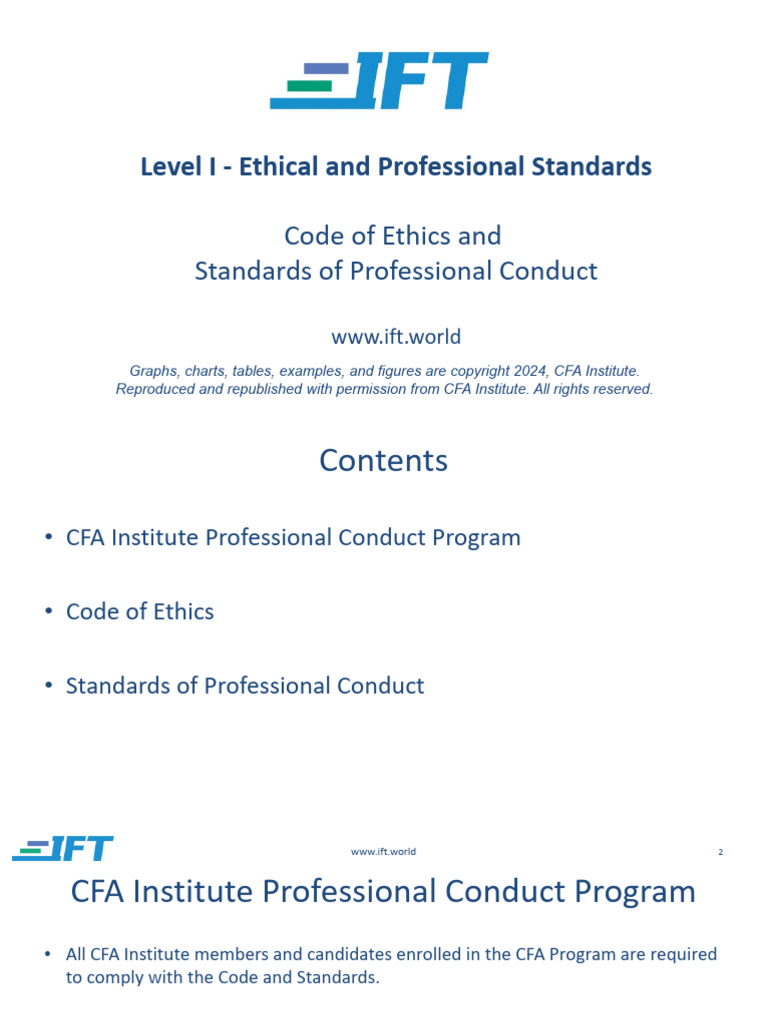 IFT

Level I - Ethical and Professional Standards

Code of Ethics and
Standards of Professional Conduct

www.ift.world

Graphs, charts, tables, examples, and figures are copyright 2024, CFA Institute. Reproduced and republished with permission from CFA Institute. All rights reserved.

Contents

• CFA Institute Professional Conduct Program

• Code of Ethics

• Standards of Professional Conduct

IFT

www.ift.world

2

CFA Institute Professional Conduct Program

• All CFA Institute members and candidates enrolled in the CFA Program are required to comply with the Code and Standards.